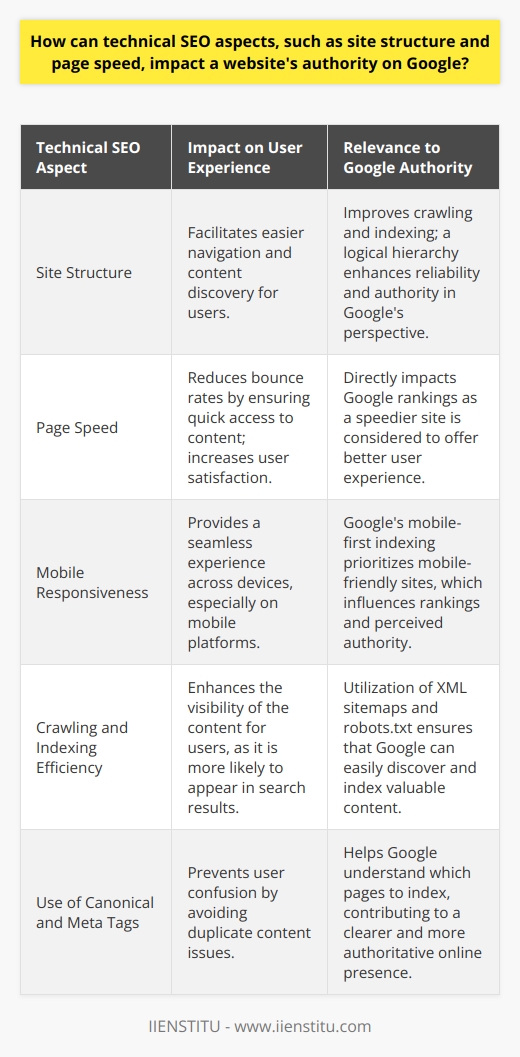 How can technical SEO aspects, such as site structure and page speed, impact a website's authority on Google?

| Technical SEO Aspect | Impact on User Experience | Relevance to Google Authority |
|---|---|---|
| Site Structure | Facilitates easier navigation and content discovery for users. | Improves crawling and indexing; a logical hierarchy enhances reliability and authority in Google's perspective. |
| Page Speed | Reduces bounce rates by ensuring quick access to content; increases user satisfaction. | Directly impacts Google rankings as a speedier site is considered to offer better user experience. |
| Mobile Responsiveness | Provides a seamless experience across devices, especially on mobile platforms. | Google's mobile-first indexing prioritizes mobile-friendly sites, which influences rankings and perceived authority. |
| Crawling and Indexing Efficiency | Enhances the visibility of the content for users, as it is more likely to appear in search results. | Utilization of XML sitemaps and robots.txt ensures that Google can easily discover and index valuable content. |
| Use of Canonical and Meta Tags | Prevents user confusion by avoiding duplicate content issues. | Helps Google understand which pages to index, contributing to a clearer and more authoritative online presence. |

IIENSTITU - www.iienstitu.com